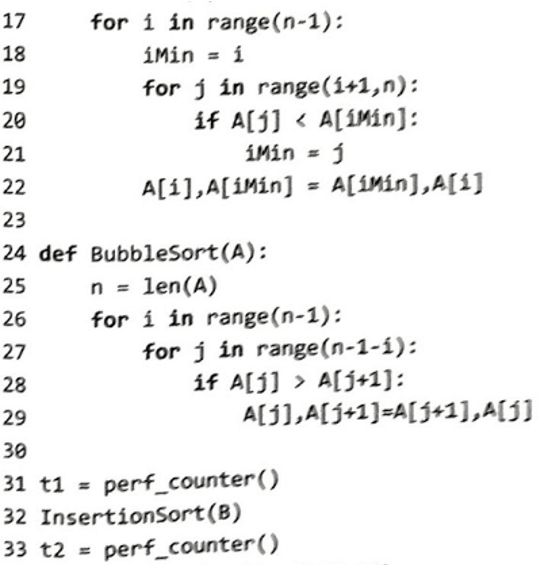 17     for i in range(n-1):
18         iMin = i
19         for j in range(i+1,n):
20             if A[j] < A[iMin]:
21                 iMin = j
22         A[i],A[iMin] = A[iMin],A[i]
23
24 def BubbleSort(A):
25     n = len(A)
26     for i in range(n-1):
27         for j in range(n-1-i):
28             if A[j] > A[j+1]:
29                 A[j],A[j+1]=A[j+1],A[j]
30
31 t1 = perf_counter()
32 InsertionSort(B)
33 t2 = perf_counter()